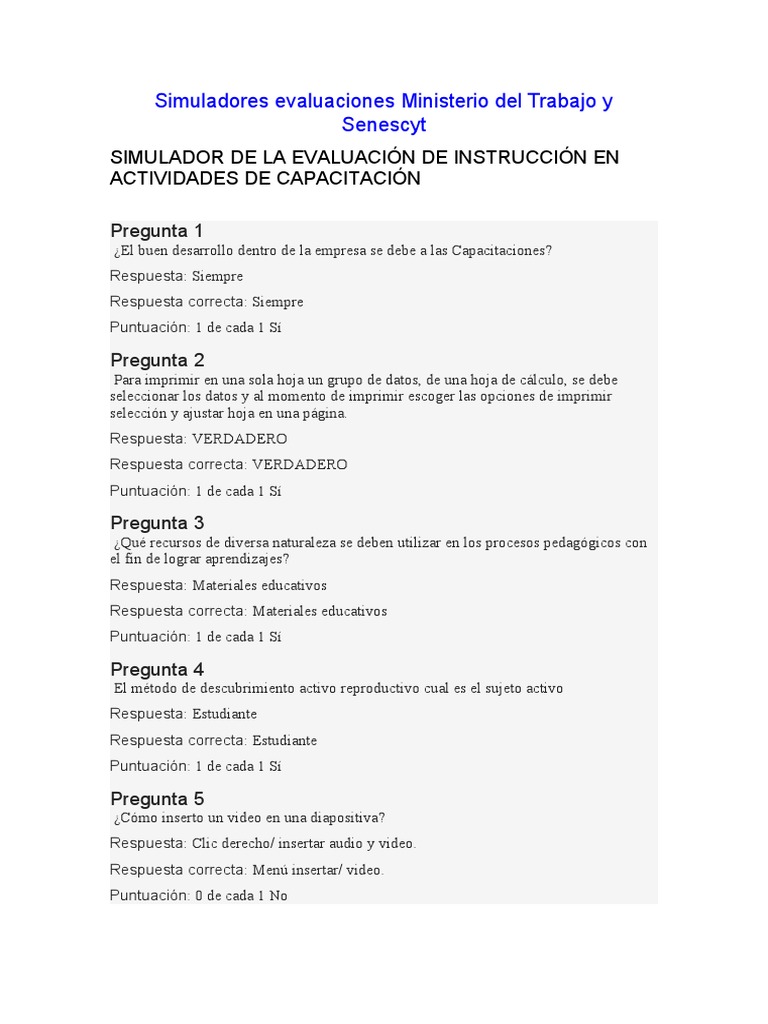 Simuladores evaluaciones Ministerio del Trabajo y Senescyt

SIMULADOR DE LA EVALUACIÓN DE INSTRUCCIÓN EN ACTIVIDADES DE CAPACITACIÓN

Pregunta 1
¿El buen desarrollo dentro de la empresa se debe a las Capacitaciones?

Respuesta: Siempre

Respuesta correcta: Siempre

Puntuación: 1 de cada 1 Sí

Pregunta 2
Para imprimir en una sola hoja un grupo de datos, de una hoja de cálculo, se debe seleccionar los datos y al momento de imprimir escoger las opciones de imprimir selección y ajustar hoja en una página.

Respuesta: VERDADERO

Respuesta correcta: VERDADERO

Puntuación: 1 de cada 1 Sí

Pregunta 3
¿Qué recursos de diversa naturaleza se deben utilizar en los procesos pedagógicos con el fin de lograr aprendizajes?

Respuesta: Materiales educativos

Respuesta correcta: Materiales educativos

Puntuación: 1 de cada 1 Sí

Pregunta 4
El método de descubrimiento activo reproductivo cual es el sujeto activo

Respuesta: Estudiante

Respuesta correcta: Estudiante

Puntuación: 1 de cada 1 Sí

Pregunta 5
¿Cómo inserto un video en una diapositiva?

Respuesta: Clic derecho/ insertar audio y video.

Respuesta correcta: Menú insertar/ video.

Puntuación: 0 de cada 1 No